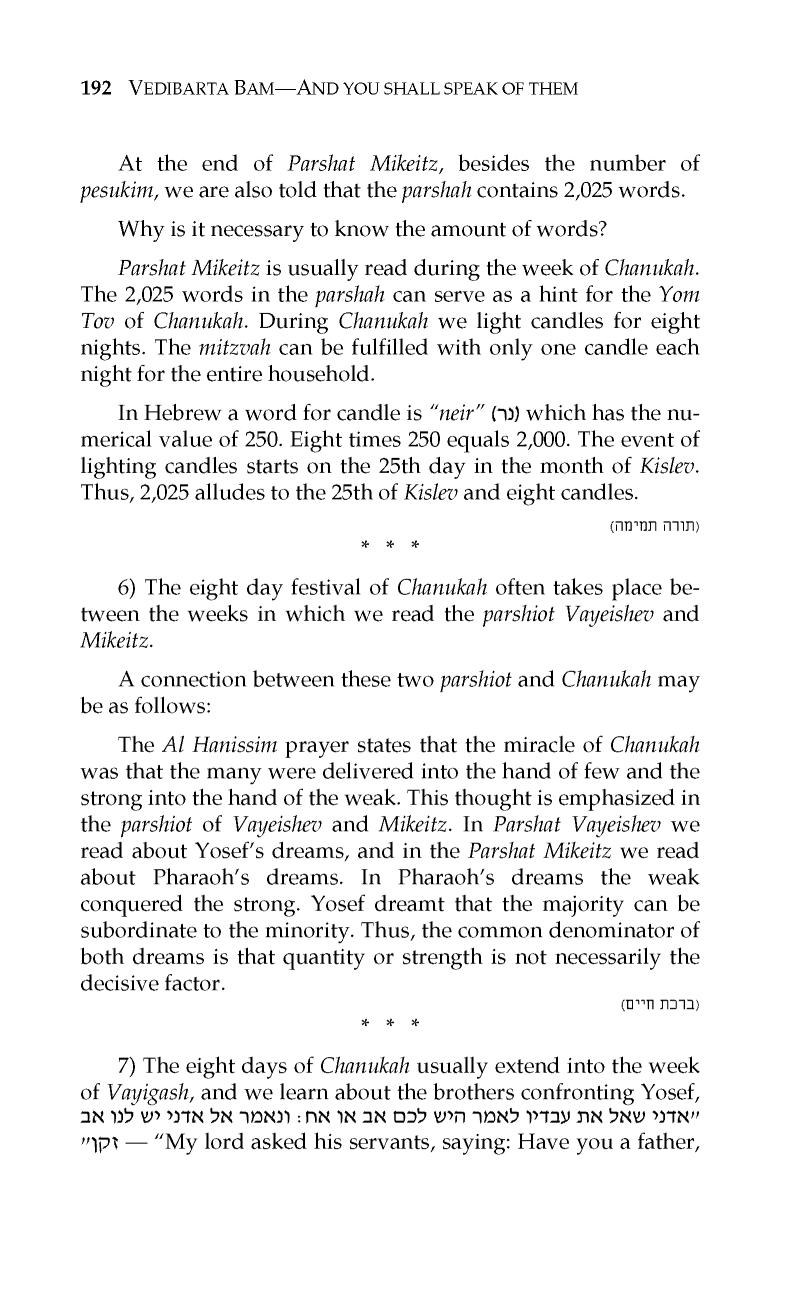 192 VEDIBARTA BAM—AND YOU SHALL SPEAK OF THEM

At the end of Parshat Mikeitz, besides the number of pesukim, we are also told that the parshah contains 2,025 words.

Why is it necessary to know the amount of words?

Parshat Mikeitz is usually read during the week of Chanukah. The 2,025 words in the parshah can serve as a hint for the Yom Tov of Chanukah. During Chanukah we light candles for eight nights. The mitzvah can be fulfilled with only one candle each night for the entire household.

In Hebrew a word for candle is "neir" (נר) which has the numerical value of 250. Eight times 250 equals 2,000. The event of lighting candles starts on the 25th day in the month of Kislev. Thus, 2,025 alludes to the 25th of Kislev and eight candles.

(תורה תמימה)

* * *

6) The eight day festival of Chanukah often takes place between the weeks in which we read the parshiot Vayeishev and Mikeitz.

A connection between these two parshiot and Chanukah may be as follows:

The Al Hanissim prayer states that the miracle of Chanukah was that the many were delivered into the hand of few and the strong into the hand of the weak. This thought is emphasized in the parshiot of Vayeishev and Mikeitz. In Parshat Vayeishev we read about Yosef's dreams, and in the Parshat Mikeitz we read about Pharaoh's dreams. In Pharaoh's dreams the weak conquered the strong. Yosef dreamt that the majority can be subordinate to the minority. Thus, the common denominator of both dreams is that quantity or strength is not necessarily the decisive factor.

(ברכת חיים)

* * *

7) The eight days of Chanukah usually extend into the week of Vayigash, and we learn about the brothers confronting Yosef, "אדני שאל את עבדיו לאמר היש לכם אב או אח: ונאמר אל אדני יש לנו אב זקן" — "My lord asked his servants, saying: Have you a father,